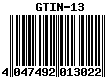 GTIN-13

4 047492 013022